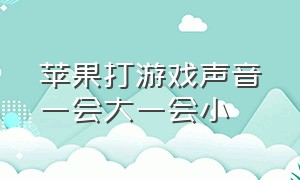 苹果打游戏声音一会大一会小